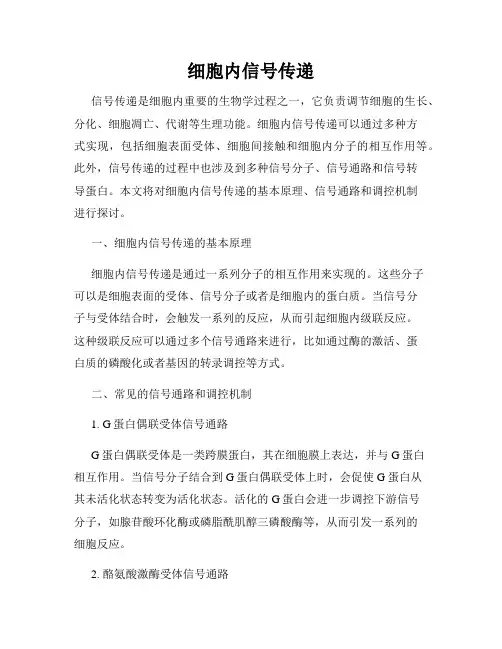 细胞内信号传递

信号传递是细胞内重要的生物学过程之一，它负责调节细胞的生长、分化、细胞凋亡、代谢等生理功能。细胞内信号传递可以通过多种方式实现，包括细胞表面受体、细胞间接触和细胞内分子的相互作用等。此外，信号传递的过程中也涉及到多种信号分子、信号通路和信号转导蛋白。本文将对细胞内信号传递的基本原理、信号通路和调控机制进行探讨。

一、细胞内信号传递的基本原理

细胞内信号传递是通过一系列分子的相互作用来实现的。这些分子可以是细胞表面的受体、信号分子或者是细胞内的蛋白质。当信号分子与受体结合时，会触发一系列的反应，从而引起细胞内级联反应。这种级联反应可以通过多个信号通路来进行，比如通过酶的激活、蛋白质的磷酸化或者基因的转录调控等方式。

二、常见的信号通路和调控机制

1. G 蛋白偶联受体信号通路

G 蛋白偶联受体是一类跨膜蛋白，其在细胞膜上表达，并与 G 蛋白相互作用。当信号分子结合到 G 蛋白偶联受体上时，会促使 G 蛋白从其未活化状态转变为活化状态。活化的 G 蛋白会进一步调控下游信号分子，如腺苷酸环化酶或磷脂酰肌醇三磷酸酶等，从而引发一系列的细胞反应。

2. 酪氨酸激酶受体信号通路